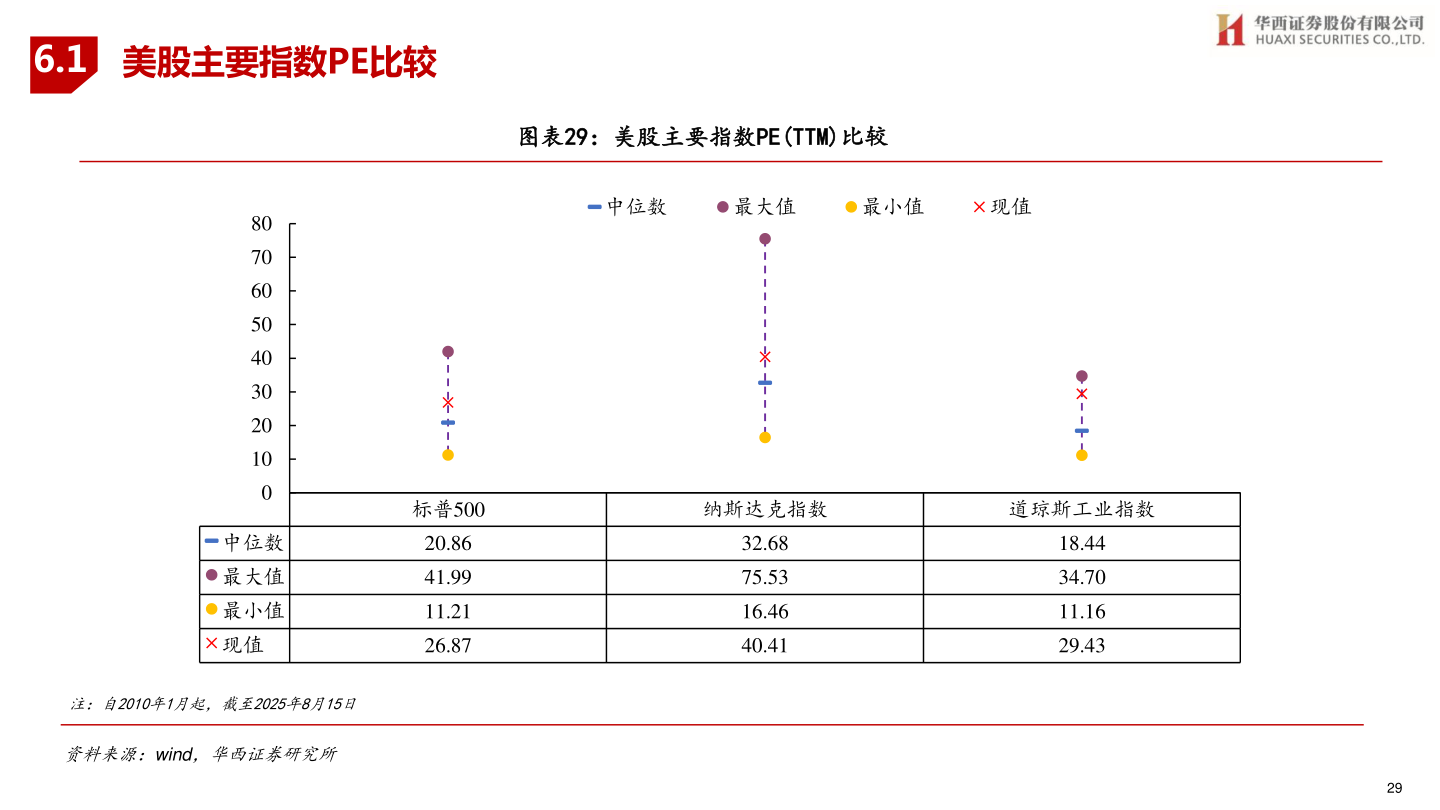 华西证券股份有限公司
HUAXI SECURITIES CO.,LTD.

6.1 美股主要指数PE比较

图表29：美股主要指数PE(TTM)比较

中位数 最大值 最小值 现值

80
70
60
50
40
30
20
10
0

|  | 标普500 | 纳斯达克指数 | 道琼斯工业指数 |
|---|---|---|---|
| 中位数 | 20.86 | 32.68 | 18.44 |
| 最大值 | 41.99 | 75.53 | 34.70 |
| 最小值 | 11.21 | 16.46 | 11.16 |
| 现值 | 26.87 | 40.41 | 29.43 |

注：自2010年1月起，截至2025年8月15日

资料来源：wind，华西证券研究所

29